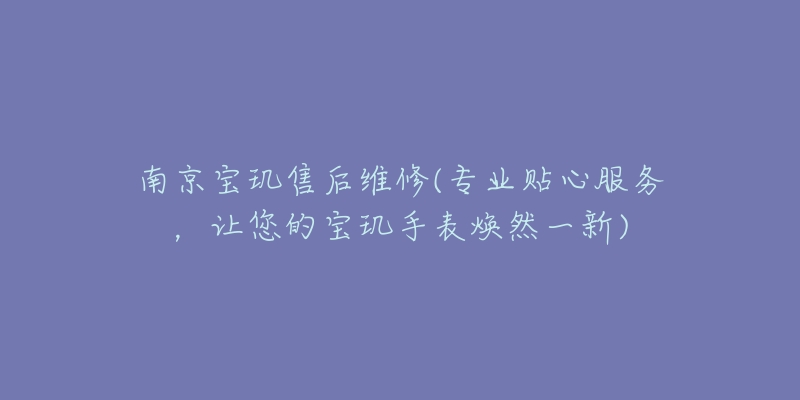 南京宝玑售后维修(专业贴心服务，让您的宝玑手表焕然一新)